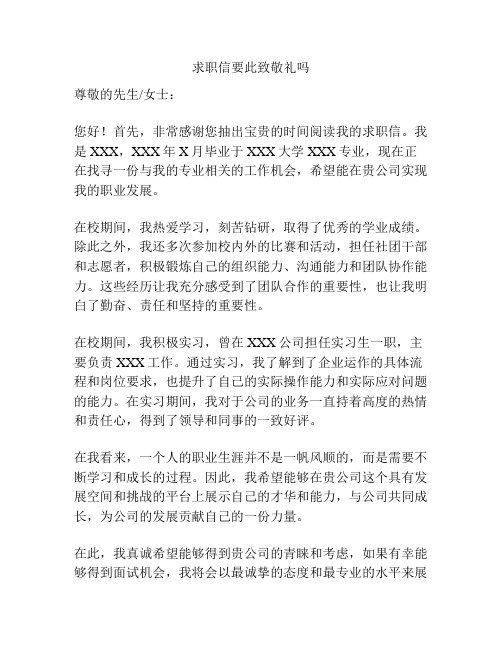 求职信要此致敬礼吗

尊敬的先生/女士：

您好！首先，非常感谢您抽出宝贵的时间阅读我的求职信。我是 XXX，XXX 年 X 月毕业于 XXX 大学 XXX 专业，现在正在找寻一份与我的专业相关的工作机会，希望能在贵公司实现我的职业发展。

在校期间，我热爱学习，刻苦钻研，取得了优秀的学业成绩。除此之外，我还多次参加校内外的比赛和活动，担任社团干部和志愿者，积极锻炼自己的组织能力、沟通能力和团队协作能力。这些经历让我充分感受到了团队合作的重要性，也让我明白了勤奋、责任和坚持的重要性。

在校期间，我积极实习，曾在 XXX 公司担任实习生一职，主要负责 XXX 工作。通过实习，我了解到了企业运作的具体流程和岗位要求，也提升了自己的实际操作能力和实际应对问题的能力。在实习期间，我对于公司的业务一直持着高度的热情和责任心，得到了领导和同事的一致好评。

在我看来，一个人的职业生涯并不是一帆风顺的，而是需要不断学习和成长的过程。因此，我希望能够在贵公司这个具有发展空间和挑战的平台上展示自己的才华和能力，与公司共同成长，为公司的发展贡献自己的一份力量。

在此，我真诚希望能够得到贵公司的青睐和考虑，如果有幸能够得到面试机会，我将会以最诚挚的态度和最专业的水平来展